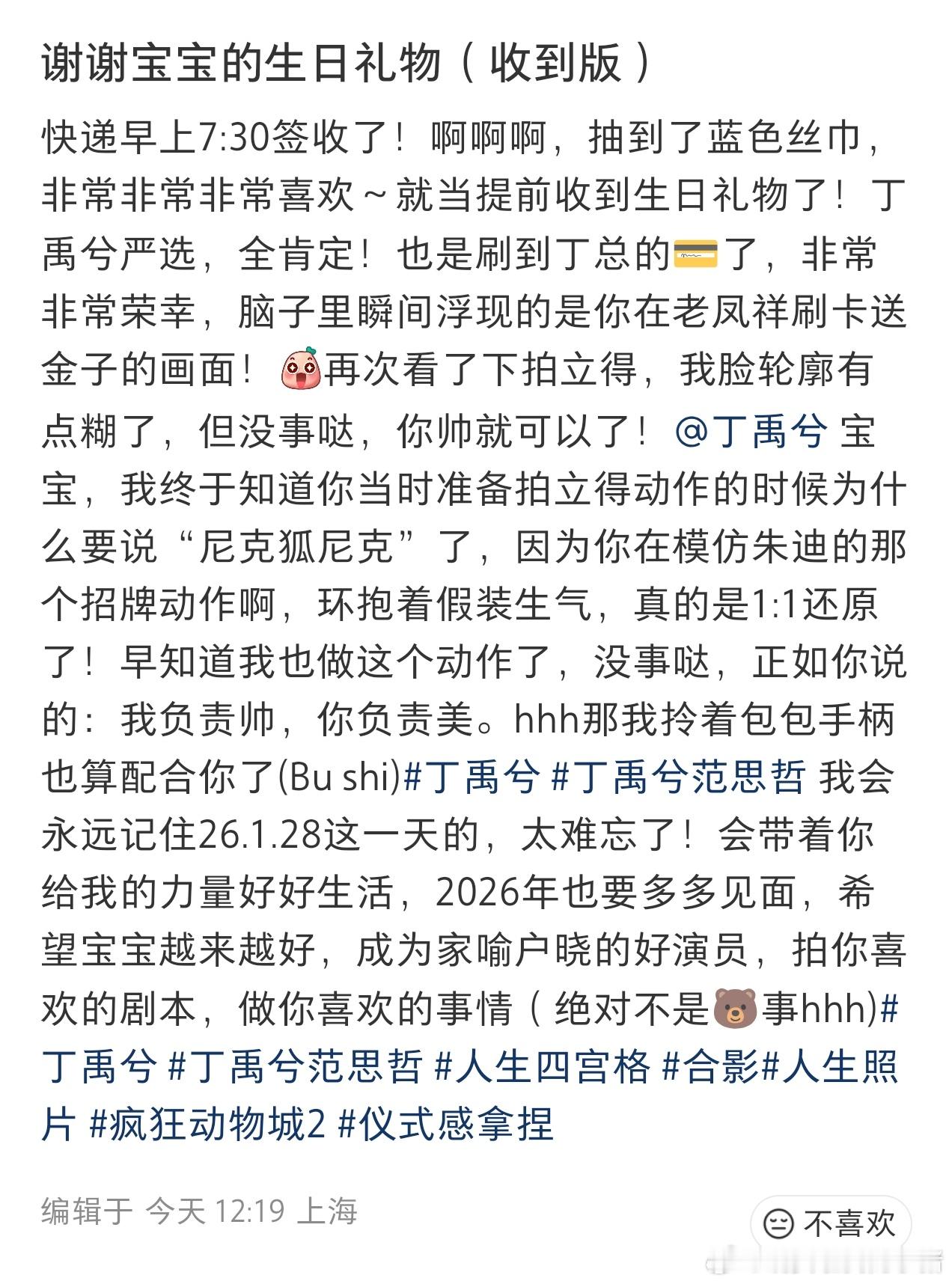 谢谢宝宝的生日礼物（收到版）

快递早上7:30签收了！啊啊啊，抽到了蓝色丝巾，非常非常非常喜欢～就当提前收到生日礼物了！丁禹兮严选，全肯定！也是刷到丁总的💳了，非常非常荣幸，脑子里瞬间浮现的是你在老凤祥刷卡送金子的画面！再次看了下拍立得，我脸轮廓有点糊了，但没事哒，你帅就可以了！@丁禹兮 宝宝，我终于知道你当时准备拍立得动作的时候为什么要说“尼克狐尼克”了，因为你在模仿朱迪的那个招牌动作啊，环抱着假装生气，真的是1:1还原了！早知道我也做这个动作了，没事哒，正如你说的：我负责帅，你负责美。hhh那我拎着包包手柄也算配合你了(Bu shi)#丁禹兮 #丁禹兮范思哲 我会永远记住26.1.28这一天的，太难忘了！会带着你给我的力量好好生活，2026年也要多多见面，希望宝宝越来越好，成为家喻户晓的好演员，拍你喜欢的剧本，做你喜欢的事情（绝对不是🐻事hhh)#丁禹兮 #丁禹兮范思哲 #人生四宫格 #合影#人生照片 #疯狂动物城2 #仪式感拿捏

编辑于 今天 12:19 上海

不喜欢